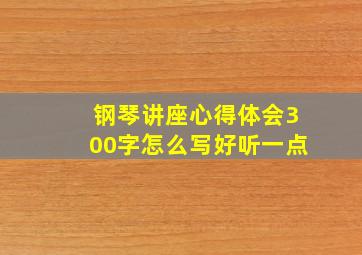 钢琴讲座心得体会300字怎么写好听一点